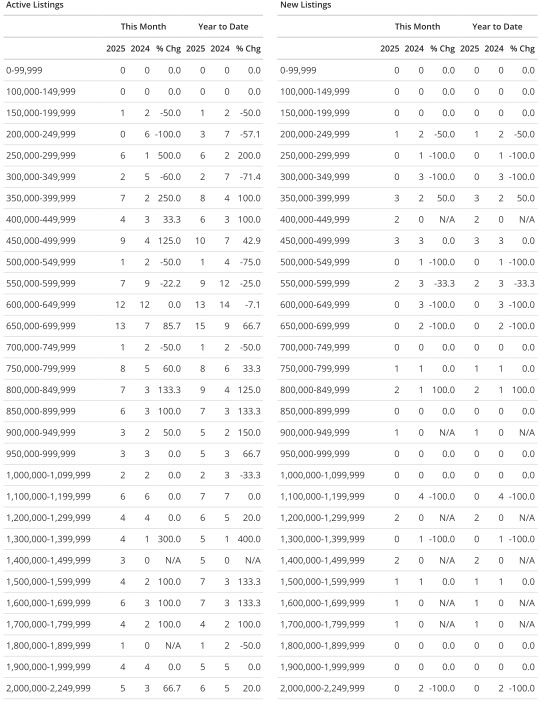 Active Listings

| | This Month | | | Year to Date | | |
|---|---|---|---|---|---|---|
| | 2025 | 2024 | % Chg | 2025 | 2024 | % Chg |
| 0-99,999 | 0 | 0 | 0.0 | 0 | 0 | 0.0 |
| 100,000-149,999 | 0 | 0 | 0.0 | 0 | 0 | 0.0 |
| 150,000-199,999 | 1 | 2 | -50.0 | 1 | 2 | -50.0 |
| 200,000-249,999 | 0 | 6 | -100.0 | 3 | 7 | -57.1 |
| 250,000-299,999 | 6 | 1 | 500.0 | 6 | 2 | 200.0 |
| 300,000-349,999 | 2 | 5 | -60.0 | 2 | 7 | -71.4 |
| 350,000-399,999 | 7 | 2 | 250.0 | 8 | 4 | 100.0 |
| 400,000-449,999 | 4 | 3 | 33.3 | 6 | 3 | 100.0 |
| 450,000-499,999 | 9 | 4 | 125.0 | 10 | 7 | 42.9 |
| 500,000-549,999 | 1 | 2 | -50.0 | 1 | 4 | -75.0 |
| 550,000-599,999 | 7 | 9 | -22.2 | 9 | 12 | -25.0 |
| 600,000-649,999 | 12 | 12 | 0.0 | 13 | 14 | -7.1 |
| 650,000-699,999 | 13 | 7 | 85.7 | 15 | 9 | 66.7 |
| 700,000-749,999 | 1 | 2 | -50.0 | 1 | 2 | -50.0 |
| 750,000-799,999 | 8 | 5 | 60.0 | 8 | 6 | 33.3 |
| 800,000-849,999 | 7 | 3 | 133.3 | 9 | 4 | 125.0 |
| 850,000-899,999 | 6 | 3 | 100.0 | 7 | 3 | 133.3 |
| 900,000-949,999 | 3 | 2 | 50.0 | 5 | 2 | 150.0 |
| 950,000-999,999 | 3 | 3 | 0.0 | 5 | 3 | 66.7 |
| 1,000,000-1,099,999 | 2 | 2 | 0.0 | 2 | 3 | -33.3 |
| 1,100,000-1,199,999 | 6 | 6 | 0.0 | 7 | 7 | 0.0 |
| 1,200,000-1,299,999 | 4 | 4 | 0.0 | 6 | 5 | 20.0 |
| 1,300,000-1,399,999 | 4 | 1 | 300.0 | 5 | 1 | 400.0 |
| 1,400,000-1,499,999 | 3 | 0 | N/A | 5 | 0 | N/A |
| 1,500,000-1,599,999 | 4 | 2 | 100.0 | 7 | 3 | 133.3 |
| 1,600,000-1,699,999 | 6 | 3 | 100.0 | 7 | 3 | 133.3 |
| 1,700,000-1,799,999 | 4 | 2 | 100.0 | 4 | 2 | 100.0 |
| 1,800,000-1,899,999 | 1 | 0 | N/A | 1 | 2 | -50.0 |
| 1,900,000-1,999,999 | 4 | 4 | 0.0 | 5 | 5 | 0.0 |
| 2,000,000-2,249,999 | 5 | 3 | 66.7 | 6 | 5 | 20.0 |

New Listings

| | This Month | | | Year to Date | | |
|---|---|---|---|---|---|---|
| | 2025 | 2024 | % Chg | 2025 | 2024 | % Chg |
| 0-99,999 | 0 | 0 | 0.0 | 0 | 0 | 0.0 |
| 100,000-149,999 | 0 | 0 | 0.0 | 0 | 0 | 0.0 |
| 150,000-199,999 | 0 | 0 | 0.0 | 0 | 0 | 0.0 |
| 200,000-249,999 | 1 | 2 | -50.0 | 1 | 2 | -50.0 |
| 250,000-299,999 | 0 | 1 | -100.0 | 0 | 1 | -100.0 |
| 300,000-349,999 | 0 | 3 | -100.0 | 0 | 3 | -100.0 |
| 350,000-399,999 | 3 | 2 | 50.0 | 3 | 2 | 50.0 |
| 400,000-449,999 | 2 | 0 | N/A | 2 | 0 | N/A |
| 450,000-499,999 | 3 | 3 | 0.0 | 3 | 3 | 0.0 |
| 500,000-549,999 | 0 | 1 | -100.0 | 0 | 1 | -100.0 |
| 550,000-599,999 | 2 | 3 | -33.3 | 2 | 3 | -33.3 |
| 600,000-649,999 | 0 | 3 | -100.0 | 0 | 3 | -100.0 |
| 650,000-699,999 | 0 | 2 | -100.0 | 0 | 2 | -100.0 |
| 700,000-749,999 | 0 | 0 | 0.0 | 0 | 0 | 0.0 |
| 750,000-799,999 | 1 | 1 | 0.0 | 1 | 1 | 0.0 |
| 800,000-849,999 | 2 | 1 | 100.0 | 2 | 1 | 100.0 |
| 850,000-899,999 | 0 | 0 | 0.0 | 0 | 0 | 0.0 |
| 900,000-949,999 | 1 | 0 | N/A | 1 | 0 | N/A |
| 950,000-999,999 | 0 | 0 | 0.0 | 0 | 0 | 0.0 |
| 1,000,000-1,099,999 | 0 | 0 | 0.0 | 0 | 0 | 0.0 |
| 1,100,000-1,199,999 | 0 | 4 | -100.0 | 0 | 4 | -100.0 |
| 1,200,000-1,299,999 | 2 | 0 | N/A | 2 | 0 | N/A |
| 1,300,000-1,399,999 | 0 | 1 | -100.0 | 0 | 1 | -100.0 |
| 1,400,000-1,499,999 | 2 | 0 | N/A | 2 | 0 | N/A |
| 1,500,000-1,599,999 | 1 | 1 | 0.0 | 1 | 1 | 0.0 |
| 1,600,000-1,699,999 | 1 | 0 | N/A | 1 | 0 | N/A |
| 1,700,000-1,799,999 | 1 | 0 | N/A | 1 | 0 | N/A |
| 1,800,000-1,899,999 | 0 | 0 | 0.0 | 0 | 0 | 0.0 |
| 1,900,000-1,999,999 | 0 | 0 | 0.0 | 0 | 0 | 0.0 |
| 2,000,000-2,249,999 | 0 | 2 | -100.0 | 0 | 2 | -100.0 |